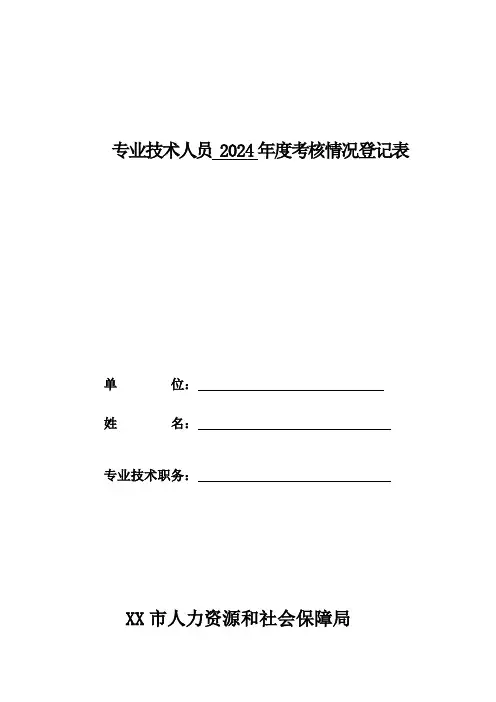 专业技术人员 2024 年度考核情况登记表

单　　位：

姓　　名：

专业技术职务：

XX 市人力资源和社会保障局